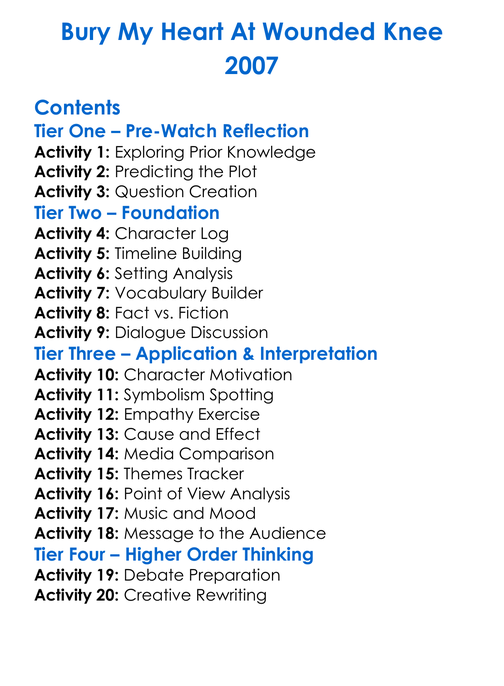 Bury My Heart At Wounded Knee 2007

Contents

Tier One – Pre-Watch Reflection

Activity 1: Exploring Prior Knowledge
Activity 2: Predicting the Plot
Activity 3: Question Creation

Tier Two – Foundation

Activity 4: Character Log
Activity 5: Timeline Building
Activity 6: Setting Analysis
Activity 7: Vocabulary Builder
Activity 8: Fact vs. Fiction
Activity 9: Dialogue Discussion

Tier Three – Application & Interpretation

Activity 10: Character Motivation
Activity 11: Symbolism Spotting
Activity 12: Empathy Exercise
Activity 13: Cause and Effect
Activity 14: Media Comparison
Activity 15: Themes Tracker
Activity 16: Point of View Analysis
Activity 17: Music and Mood
Activity 18: Message to the Audience

Tier Four – Higher Order Thinking

Activity 19: Debate Preparation
Activity 20: Creative Rewriting